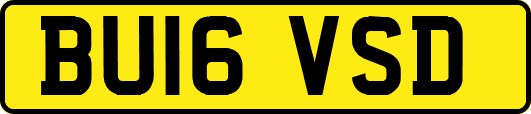 BU16 VSD